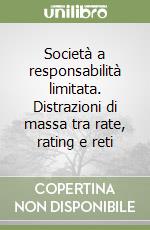 unilibro

Società a responsabilità limitata. Distrazioni di massa tra rate, rating e reti

COPERTINA NON DISPONIBILE